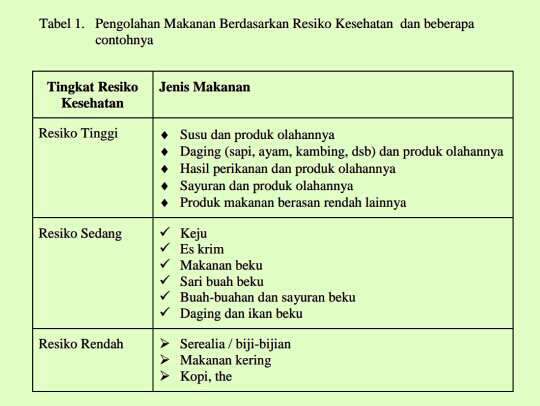 Tabel 1. Pengolahan Makanan Berdasarkan Resiko Kesehatan dan beberapa contohnya

| Tingkat Resiko Kesehatan | Jenis Makanan |
|---|---|
| Resiko Tinggi | ♦ Susu dan produk olahannya<br>♦ Daging (sapi, ayam, kambing, dsb) dan produk olahannya<br>♦ Hasil perikanan dan produk olahannya<br>♦ Sayuran dan produk olahannya<br>♦ Produk makanan berasan rendah lainnya |
| Resiko Sedang | ✓ Keju<br>✓ Es krim<br>✓ Makanan beku<br>✓ Sari buah beku<br>✓ Buah-buahan dan sayuran beku<br>✓ Daging dan ikan beku |
| Resiko Rendah | ➢ Serealia / biji-bijian<br>➢ Makanan kering<br>➢ Kopi, the |